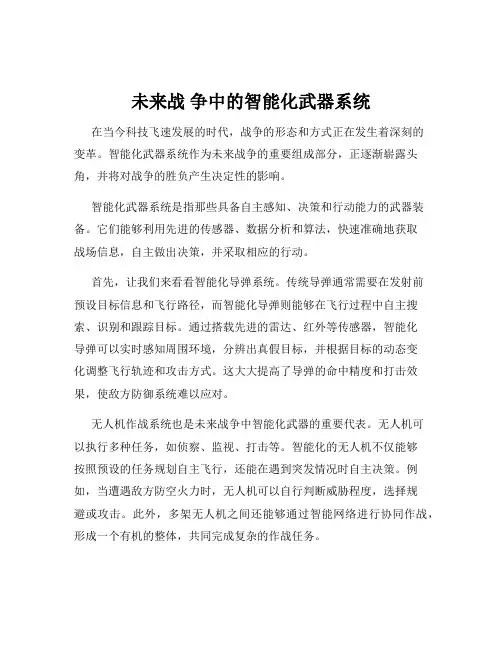 未来战 争中的智能化武器系统

在当今科技飞速发展的时代，战争的形态和方式正在发生着深刻的变革。智能化武器系统作为未来战争的重要组成部分，正逐渐崭露头角，并将对战争的胜负产生决定性的影响。

智能化武器系统是指那些具备自主感知、决策和行动能力的武器装备。它们能够利用先进的传感器、数据分析和算法，快速准确地获取战场信息，自主做出决策，并采取相应的行动。

首先，让我们来看看智能化导弹系统。传统导弹通常需要在发射前预设目标信息和飞行路径，而智能化导弹则能够在飞行过程中自主搜索、识别和跟踪目标。通过搭载先进的雷达、红外等传感器，智能化导弹可以实时感知周围环境，分辨出真假目标，并根据目标的动态变化调整飞行轨迹和攻击方式。这大大提高了导弹的命中精度和打击效果，使敌方防御系统难以应对。

无人机作战系统也是未来战争中智能化武器的重要代表。无人机可以执行多种任务，如侦察、监视、打击等。智能化的无人机不仅能够按照预设的任务规划自主飞行，还能在遇到突发情况时自主决策。例如，当遭遇敌方防空火力时，无人机可以自行判断威胁程度，选择规避或攻击。此外，多架无人机之间还能够通过智能网络进行协同作战，形成一个有机的整体，共同完成复杂的作战任务。